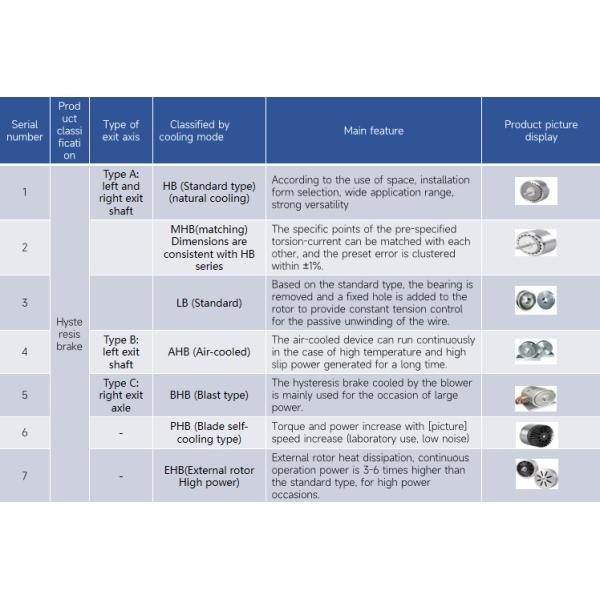 | Serial number | Product classification | Type of exit axis | Classified by cooling mode | Main feature | Product picture display |
|---|---|---|---|---|---|
| 1 | Hysteresis brake | Type A: left and right exit shaft | HB (Standard type) (natural cooling) | According to the use of space, installation form selection, wide application range, strong versatility | |
| 2 | | | MHB(matching) Dimensions are consistent with HB series | The specific points of the pre-specified torsion-current can be matched with each other, and the preset error is clustered within ±1%. | |
| 3 | | | LB (Standard) | Based on the standard type, the bearing is removed and a fixed hole is added to the rotor to provide constant tension control for the passive unwinding of the wire. | |
| 4 | | Type B: left exit shaft | AHB (Air-cooled) | The air-cooled device can run continuously in the case of high temperature and high slip power generated for a long time. | |
| 5 | | Type C: right exit axle | BHB (Blast type) | The hysteresis brake cooled by the blower is mainly used for the occasion of large power. | |
| 6 | | - | PHB (Blade self-cooling type) | Torque and power increase with [picture] speed increase (laboratory use, low noise) | |
| 7 | | - | EHB(External rotor High power) | External rotor heat dissipation, continuous operation power is 3-6 times higher than the standard type, for high power occasions. | |